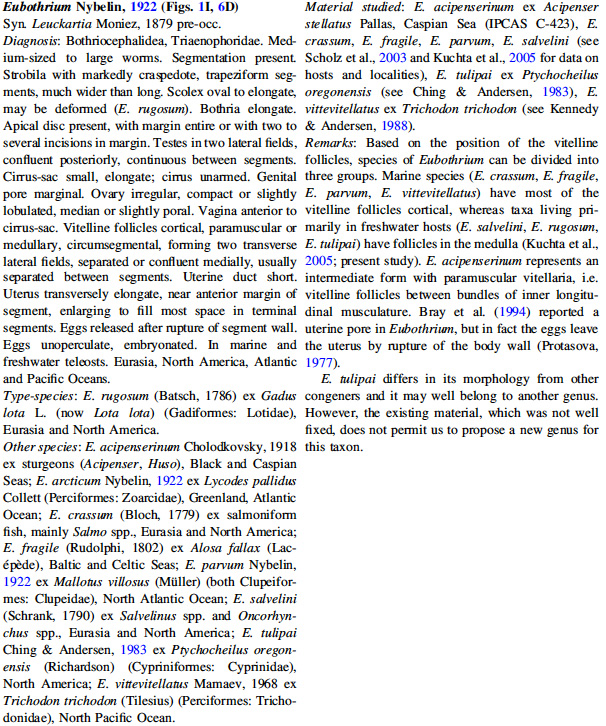 Eubothrium Nybelin, 1922 (Figs. 1I, 6D)
Syn. Leuckartia Moniez, 1879 pre-occ.
Diagnosis: Bothriocephalidea, Triaenophoridae. Medium-sized to large worms. Segmentation present. Strobila with markedly craspedote, trapeziform segments, much wider than long. Scolex oval to elongate, may be deformed (E. rugosum). Bothria elongate. Apical disc present, with margin entire or with two to several incisions in margin. Testes in two lateral fields, confluent posteriorly, continuous between segments. Cirrus-sac small, elongate; cirrus unarmed. Genital pore marginal. Ovary irregular, compact or slightly lobulated, median or slightly poral. Vagina anterior to cirrus-sac. Vitelline follicles cortical, paramuscular or medullary, circumsegmental, forming two transverse lateral fields, separated or confluent medially, usually separated between segments. Uterine duct short. Uterus transversely elongate, near anterior margin of segment, enlarging to fill most space in terminal segments. Eggs released after rupture of segment wall. Eggs unoperculate, embryonated. In marine and freshwater teleosts. Eurasia, North America, Atlantic and Pacific Oceans.
Type-species: E. rugosum (Batsch, 1786) ex Gadus lota L. (now Lota lota) (Gadiformes: Lotidae), Eurasia and North America.
Other species: E. acipenserinum Cholodkovsky, 1918 ex sturgeons (Acipenser, Huso), Black and Caspian Seas; E. arcticum Nybelin, 1922 ex Lycodes pallidus Collett (Perciformes: Zoarcidae), Greenland, Atlantic Ocean; E. crassum (Bloch, 1779) ex salmoniform fish, mainly Salmo spp., Eurasia and North America; E. fragile (Rudolphi, 1802) ex Alosa fallax (Lacépède), Baltic and Celtic Seas; E. parvum Nybelin, 1922 ex Mallotus villosus (Müller) (both Clupeiformes: Clupeidae), North Atlantic Ocean; E. salvelini (Schrank, 1790) ex Salvelinus spp. and Oncorhynchus spp., Eurasia and North America; E. tulipai Ching & Andersen, 1983 ex Ptychocheilus oregonensis (Richardson) (Cypriniformes: Cyprinidae), North America; E. vittevitellatus Mamaev, 1968 ex Trichodon trichodon (Tilesius) (Perciformes: Trichodonidae), North Pacific Ocean.
Material studied: E. acipenserinum ex Acipenser stellatus Pallas, Caspian Sea (IPCAS C-423), E. crassum, E. fragile, E. parvum, E. salvelini (see Scholz et al., 2003 and Kuchta et al., 2005 for data on hosts and localities), E. tulipai ex Ptychocheilus oregonensis (see Ching & Andersen, 1983), E. vittevitellatus ex Trichodon trichodon (see Kennedy & Andersen, 1988).
Remarks: Based on the position of the vitelline follicles, species of Eubothrium can be divided into three groups. Marine species (E. crassum, E. fragile, E. parvum, E. vittevitellatus) have most of the vitelline follicles cortical, whereas taxa living primarily in freshwater hosts (E. salvelini, E. rugosum, E. tulipai) have follicles in the medulla (Kuchta et al., 2005; present study). E. acipenserinum represents an intermediate form with paramuscular vitellaria, i.e. vitelline follicles between bundles of inner longitudinal musculature. Bray et al. (1994) reported a uterine pore in Eubothrium, but in fact the eggs leave the uterus by rupture of the body wall (Protasova, 1977).

E. tulipai differs in its morphology from other congeners and it may well belong to another genus. However, the existing material, which was not well fixed, does not permit us to propose a new genus for this taxon.